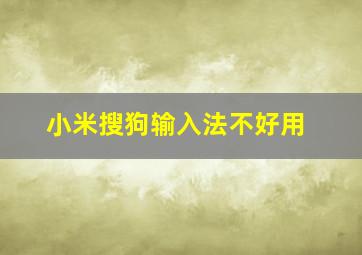 小米搜狗输入法不好用